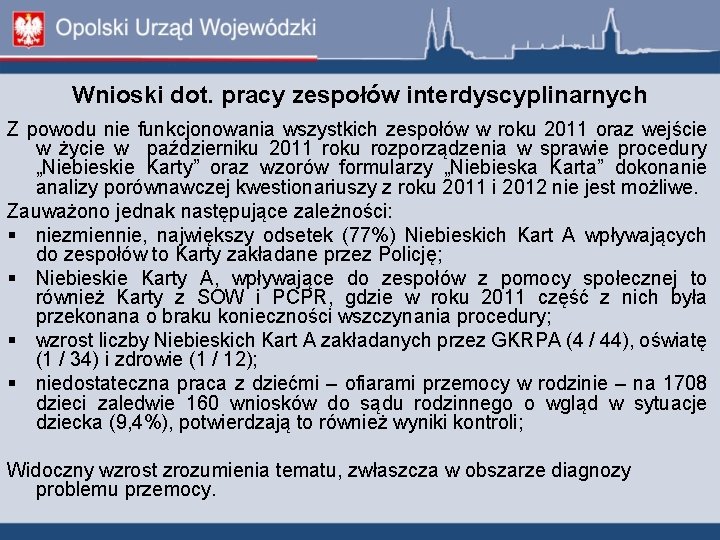 Opolski Urząd Wojewódzki

Wnioski dot. pracy zespołów interdyscyplinarnych

Z powodu nie funkcjonowania wszystkich zespołów w roku 2011 oraz wejście w życie w październiku 2011 roku rozporządzenia w sprawie procedury „Niebieskie Karty” oraz wzorów formularzy „Niebieska Karta” dokonanie analizy porównawczej kwestionariuszy z roku 2011 i 2012 nie jest możliwe.

Zauważono jednak następujące zależności:

▪ niezmiennie, największy odsetek (77%) Niebieskich Kart A wpływających do zespołów to Karty zakładane przez Policję;

▪ Niebieskie Karty A, wpływające do zespołów z pomocy społecznej to również Karty z SOW i PCPR, gdzie w roku 2011 część z nich była przekonana o braku konieczności wszczynania procedury;

▪ wzrost liczby Niebieskich Kart A zakładanych przez GKRPA (4 / 44), oświatę (1 / 34) i zdrowie (1 / 12);

▪ niedostateczna praca z dziećmi – ofiarami przemocy w rodzinie – na 1708 dzieci zaledwie 160 wniosków do sądu rodzinnego o wgląd w sytuacje dziecka (9,4%), potwierdzają to również wyniki kontroli;

Widoczny wzrost zrozumienia tematu, zwłaszcza w obszarze diagnozy problemu przemocy.